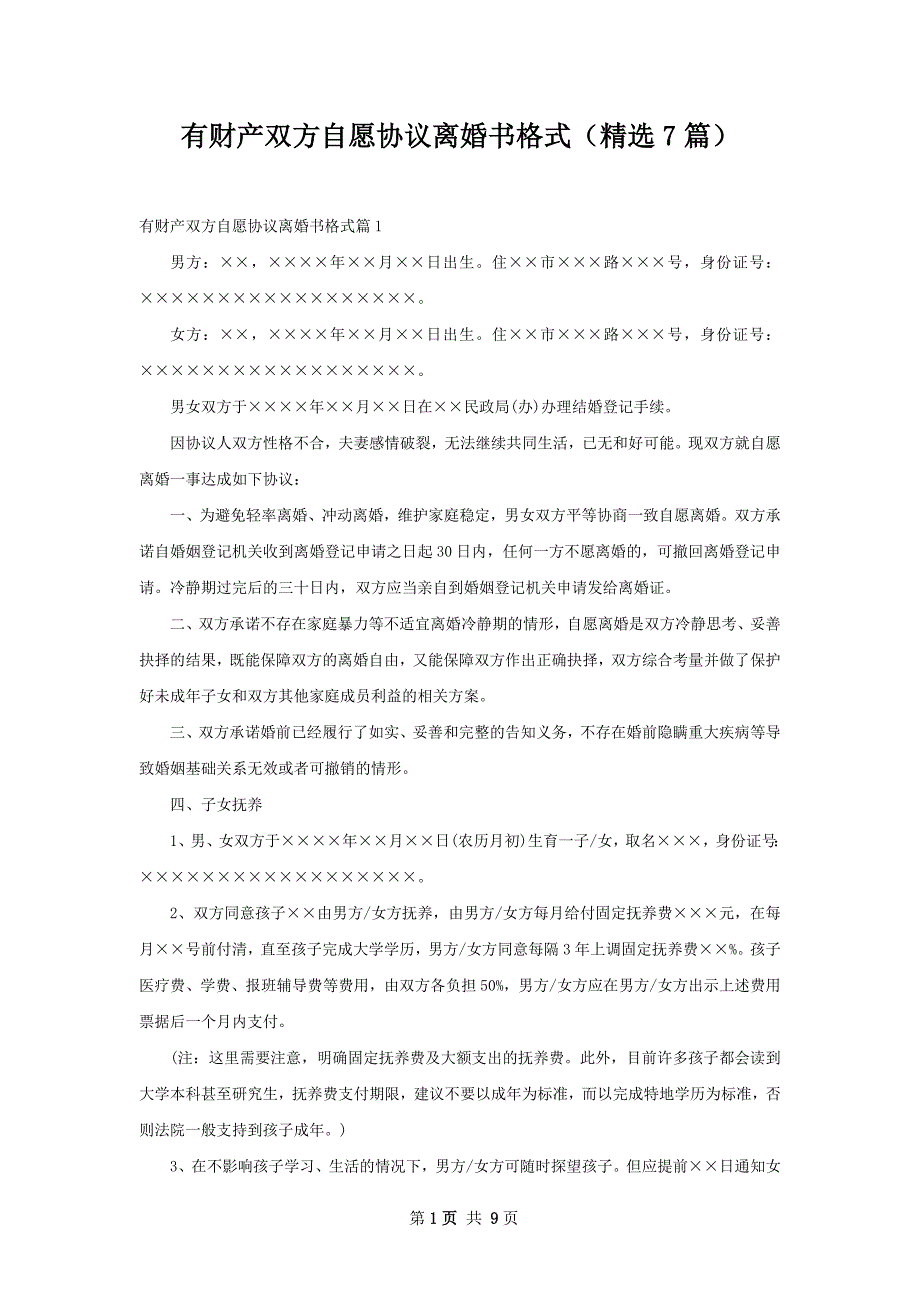 有财产双方自愿协议离婚书格式（精选7篇）

有财产双方自愿协议离婚书格式篇1

男方：××，××××年××月××日出生。住××市×××路×××号，身份证号：××××××××××××××××××。

女方：××，××××年××月××日出生。住××市×××路×××号，身份证号：××××××××××××××××××。

男女双方于××××年××月××日在××民政局(办)办理结婚登记手续。

因协议人双方性格不合，夫妻感情破裂，无法继续共同生活，已无和好可能。现双方就自愿离婚一事达成如下协议：

一、为避免轻率离婚、冲动离婚，维护家庭稳定，男女双方平等协商一致自愿离婚。双方承诺自婚姻登记机关收到离婚登记申请之日起30日内，任何一方不愿离婚的，可撤回离婚登记申请。冷静期过完后的三十日内，双方应当亲自到婚姻登记机关申请发给离婚证。

二、双方承诺不存在家庭暴力等不适宜离婚冷静期的情形，自愿离婚是双方冷静思考、妥善抉择的结果，既能保障双方的离婚自由，又能保障双方作出正确抉择，双方综合考量并做了保护好未成年子女和双方其他家庭成员利益的相关方案。

三、双方承诺婚前已经履行了如实、妥善和完整的告知义务，不存在婚前隐瞒重大疾病等导致婚姻基础关系无效或者可撤销的情形。

四、子女抚养

1、男、女双方于××××年××月××日(农历月初)生育一子/女，取名×××，身份证号：××××××××××××××××××。

2、双方同意孩子××由男方/女方抚养，由男方/女方每月给付固定抚养费×××元，在每月××号前付清，直至孩子完成大学学历，男方/女方同意每隔3年上调固定抚养费××%。孩子医疗费、学费、报班辅导费等费用，由双方各负担50%，男方/女方应在男方/女方出示上述费用票据后一个月内支付。

（注：这里需要注意，明确固定抚养费及大额支出的抚养费。此外，目前许多孩子都会读到大学本科甚至研究生，抚养费支付期限，建议不要以成年为标准，而以完成特地学历为标准，否则法院一般支持到孩子成年。）

3、在不影响孩子学习、生活的情况下，男方/女方可随时探望孩子。但应提前××日通知女

第1页 共9页